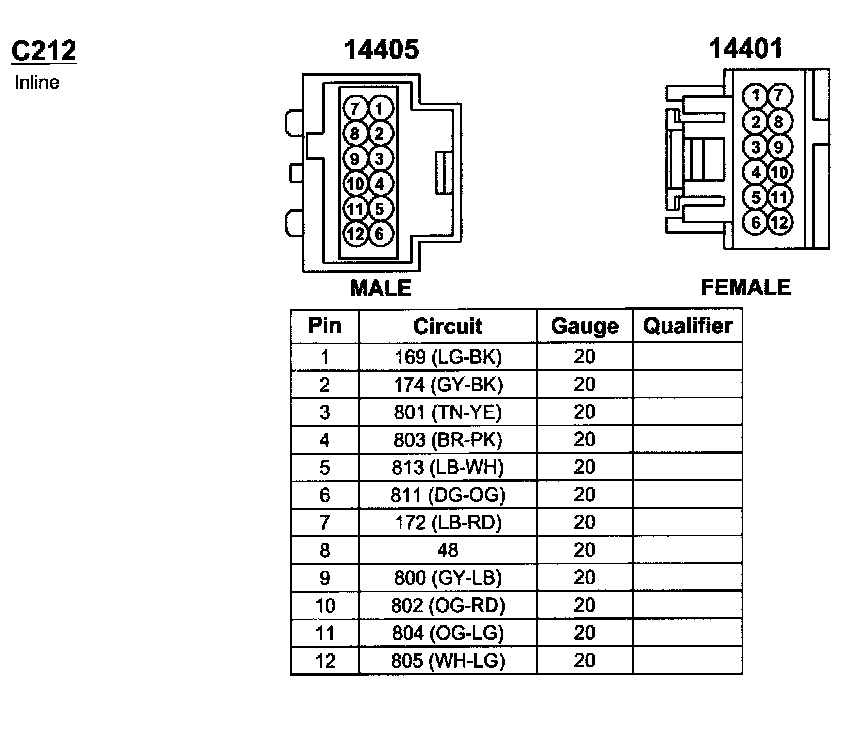 C212
Inline

14405

7 1
8 2
9 3
10 4
11 5
12 6

MALE

14401

1 7
2 8
3 9
4 10
5 11
6 12

FEMALE

| Pin | Circuit | Gauge | Qualifier |
|---|---|---|---|
| 1 | 169 (LG-BK) | 20 | |
| 2 | 174 (GY-BK) | 20 | |
| 3 | 801 (TN-YE) | 20 | |
| 4 | 803 (BR-PK) | 20 | |
| 5 | 813 (LB-WH) | 20 | |
| 6 | 811 (DG-OG) | 20 | |
| 7 | 172 (LB-RD) | 20 | |
| 8 | 48 | 20 | |
| 9 | 800 (GY-LB) | 20 | |
| 10 | 802 (OG-RD) | 20 | |
| 11 | 804 (OG-LG) | 20 | |
| 12 | 805 (WH-LG) | 20 | |